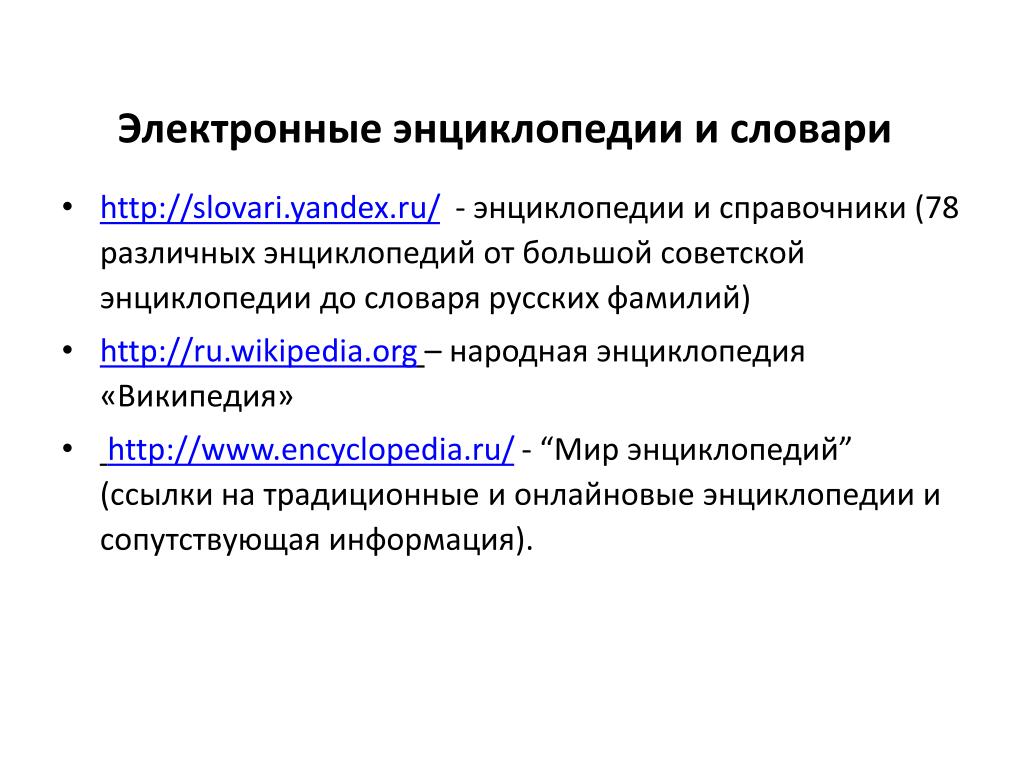 Электронные энциклопедии и словари

• http://slovari.yandex.ru/ - энциклопедии и справочники (78 различных энциклопедий от большой советской энциклопедии до словаря русских фамилий)

• http://ru.wikipedia.org – народная энциклопедия «Википедия»

• http://www.encyclopedia.ru/ - "Мир энциклопедий" (ссылки на традиционные и онлайновые энциклопедии и сопутствующая информация).